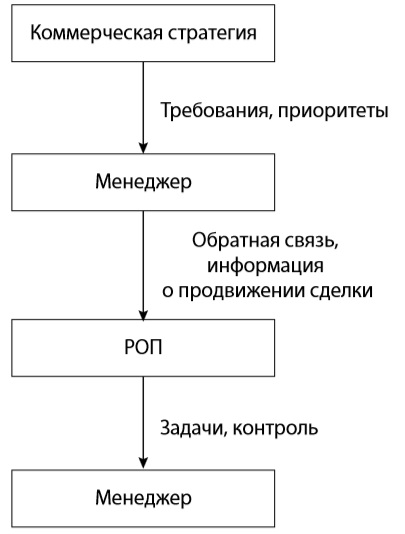 Коммерческая стратегия

Требования, приоритеты

Менеджер

Обратная связь, информация о продвижении сделки

РОП

Задачи, контроль

Менеджер